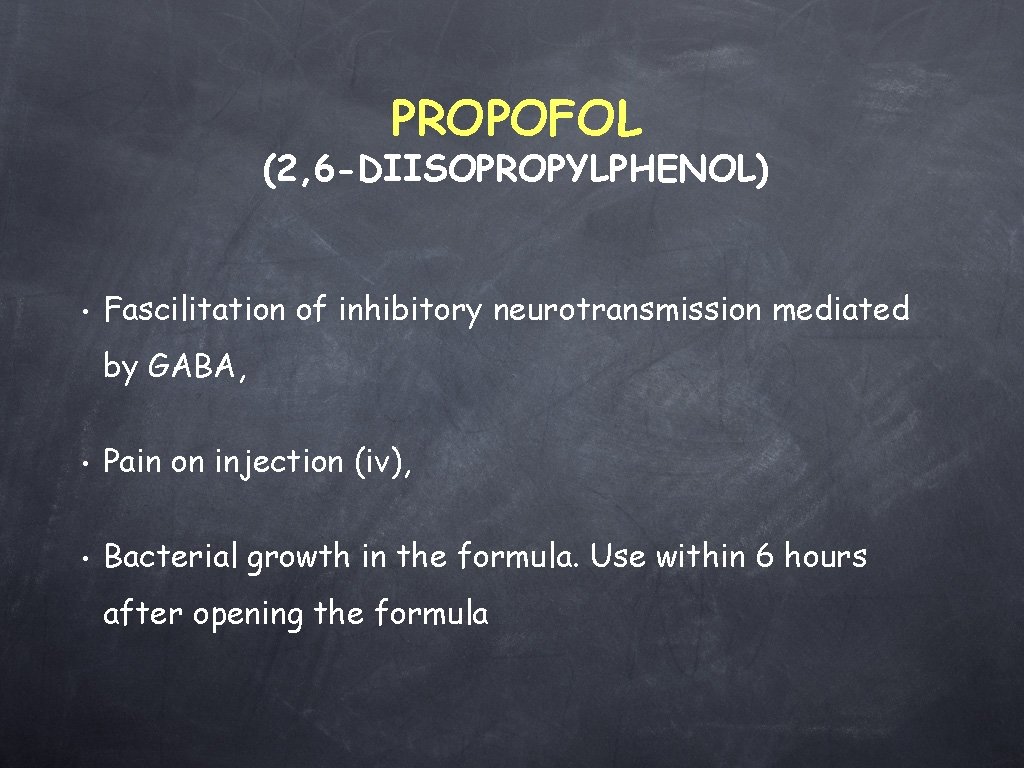 PROPOFOL

(2,6-DIISOPROPYLPHENOL)

• Fascilitation of inhibitory neurotransmission mediated by GABA,

• Pain on injection (iv),

• Bacterial growth in the formula. Use within 6 hours after opening the formula